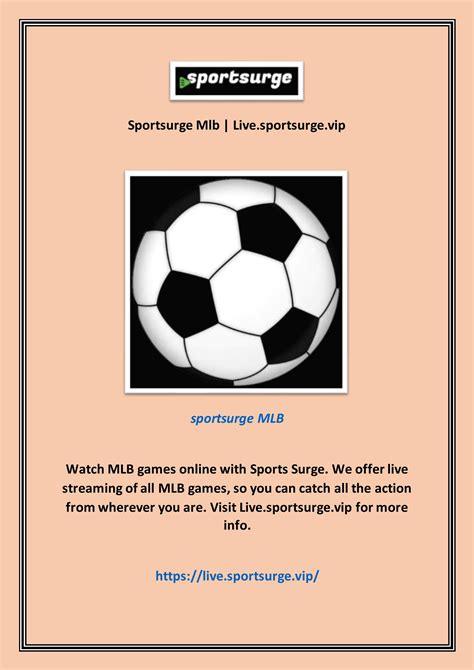 sportsurge

Sportsurge Mlb | Live.sportsurge.vip

sportsurge MLB

Watch MLB games online with Sports Surge. We offer live streaming of all MLB games, so you can catch all the action from wherever you are. Visit Live.sportsurge.vip for more info.

https://live.sportsurge.vip/